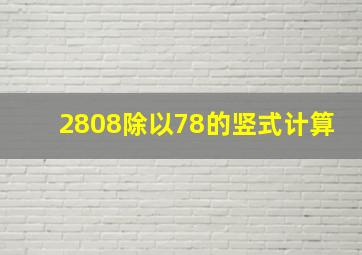 2808除以78的竖式计算